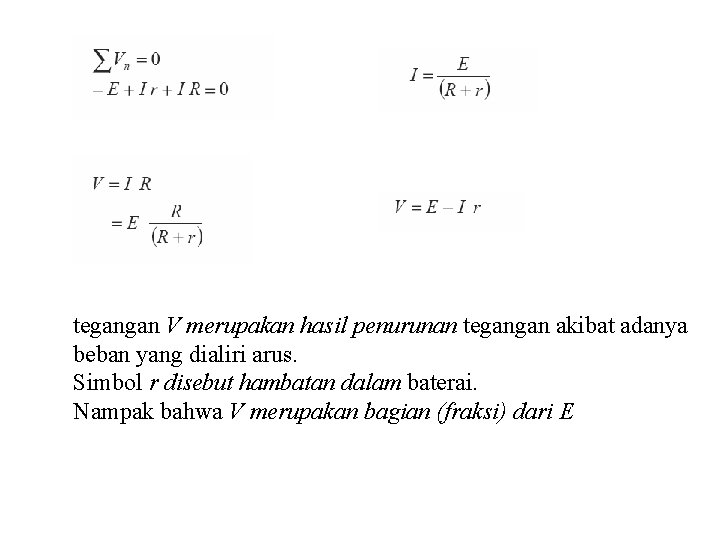 $\sum V_n = 0$
$-E + I\,r + I\,R = 0$

$I = \frac{E}{(R+r)}$

$V = I\ R$
$= E\ \frac{R}{(R+r)}$

$V = E - I\ r$

tegangan V merupakan hasil penurunan tegangan akibat adanya beban yang dialiri arus.
Simbol r disebut hambatan dalam baterai.
Nampak bahwa V merupakan bagian (fraksi) dari E